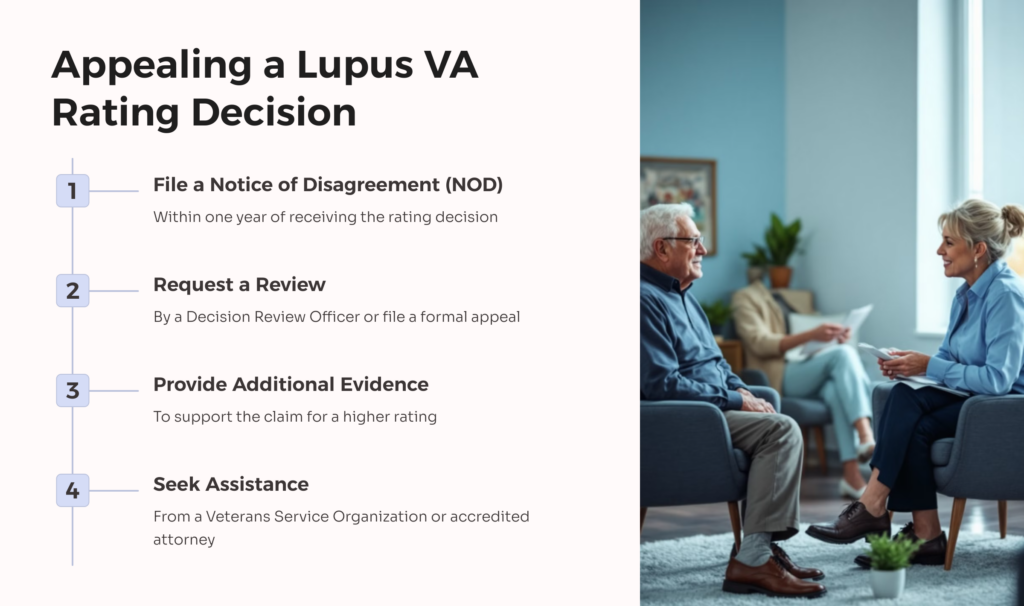 Appealing a Lupus VA Rating Decision

1
File a Notice of Disagreement (NOD)
Within one year of receiving the rating decision

2
Request a Review
By a Decision Review Officer or file a formal appeal

3
Provide Additional Evidence
To support the claim for a higher rating

4
Seek Assistance
From a Veterans Service Organization or accredited attorney